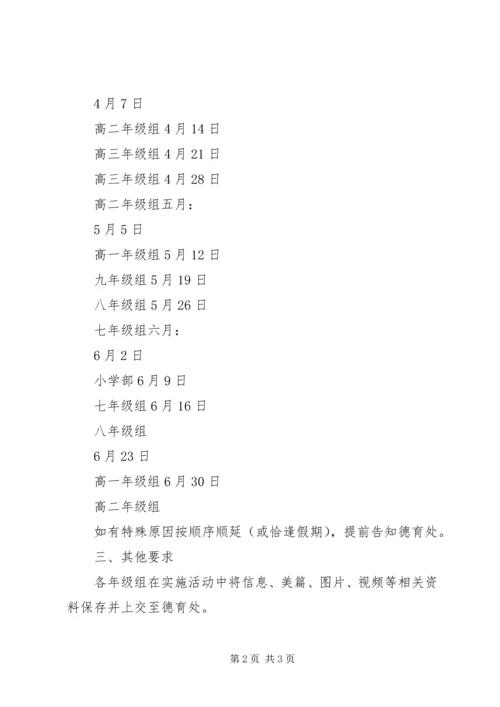 4月7日

高二年级组4月14日

高三年级组4月21日

高三年级组4月28日

高二年级组五月：

5月5日

高一年级组5月12日

九年级组5月19日

八年级组5月26日

七年级组六月：

6月2日

小学部6月9日

七年级组6月16日

八年级组

6月23日

高一年级组6月30日

高二年级组

如有特殊原因按顺序顺延（或恰逢假期），提前告知德育处。

三、其他要求

各年级组在实施活动中将信息、美篇、图片、视频等相关资料保存并上交至德育处。

第2页 共3页